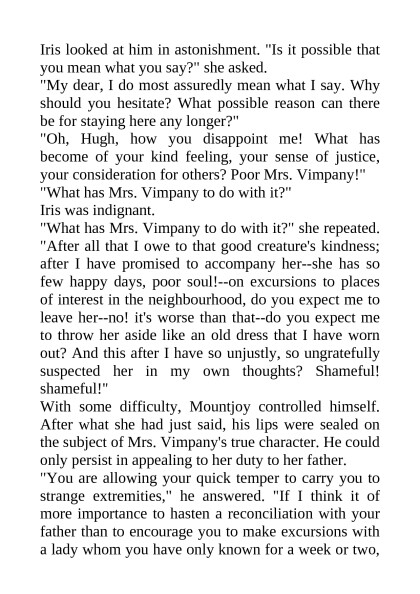 Iris looked at him in astonishment. "Is it possible that you mean what you say?" she asked.

"My dear, I do most assuredly mean what I say. Why should you hesitate? What possible reason can there be for staying here any longer?"

"Oh, Hugh, how you disappoint me! What has become of your kind feeling, your sense of justice, your consideration for others? Poor Mrs. Vimpany!"

"What has Mrs. Vimpany to do with it?"

Iris was indignant.

"What has Mrs. Vimpany to do with it?" she repeated. "After all that I owe to that good creature's kindness; after I have promised to accompany her--she has so few happy days, poor soul!--on excursions to places of interest in the neighbourhood, do you expect me to leave her--no! it's worse than that--do you expect me to throw her aside like an old dress that I have worn out? And this after I have so unjustly, so ungratefully suspected her in my own thoughts? Shameful! shameful!"

With some difficulty, Mountjoy controlled himself. After what she had just said, his lips were sealed on the subject of Mrs. Vimpany's true character. He could only persist in appealing to her duty to her father.

"You are allowing your quick temper to carry you to strange extremities," he answered. "If I think it of more importance to hasten a reconciliation with your father than to encourage you to make excursions with a lady whom you have only known for a week or two,